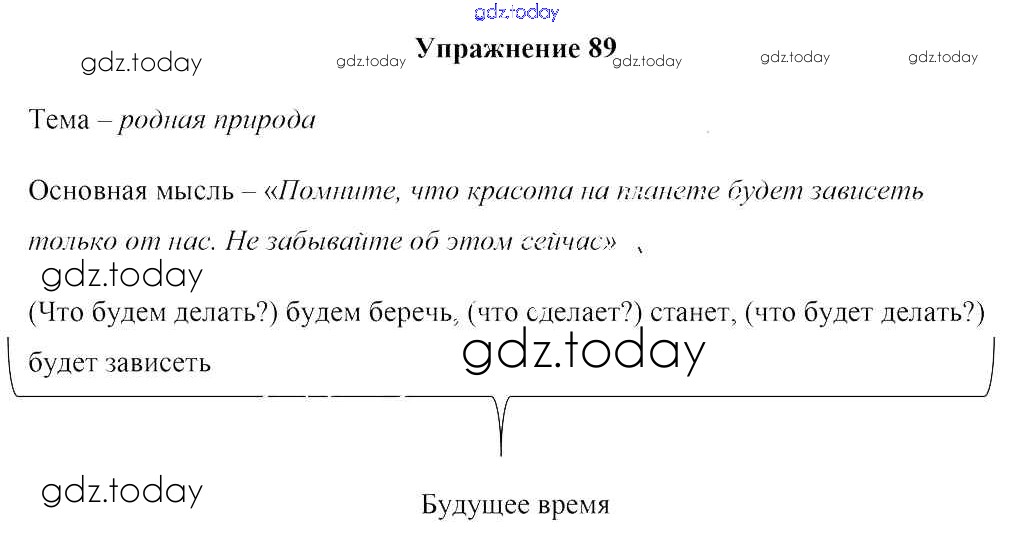 Упражнение 89

Тема – родная природа

Основная мысль – «Помните, что красота на планете будет зависеть только от нас. Не забывайте об этом сейчас»

(Что будем делать?) будем беречь, (что сделает?) станет, (что будет делать?) будет зависеть

Будущее время

gdz.today